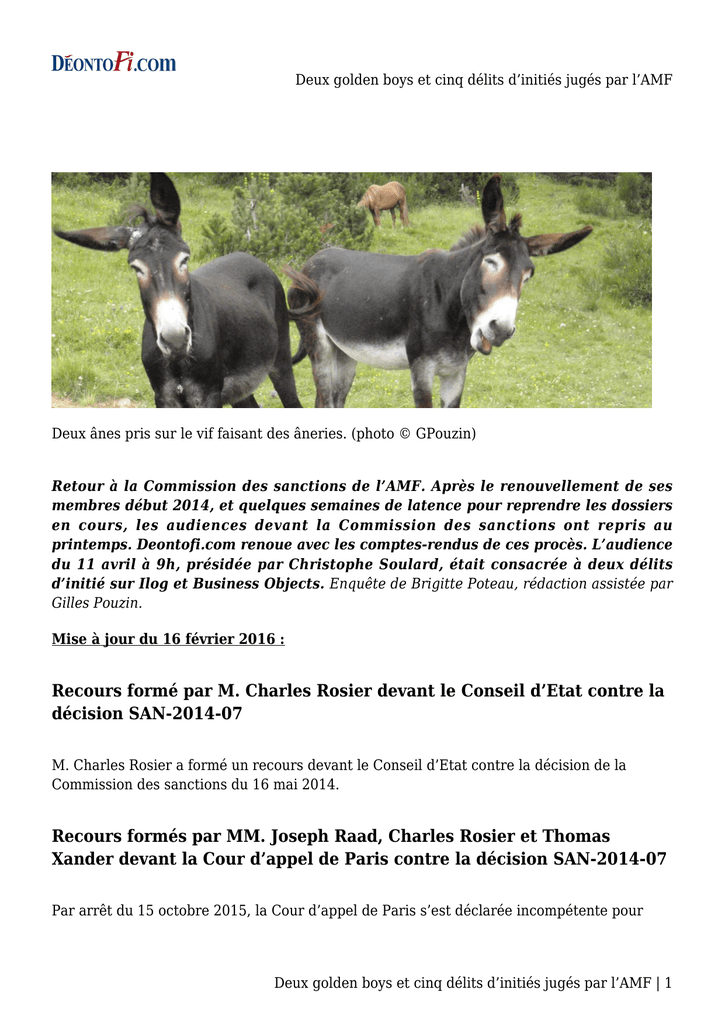 DÉONTOFi.COM

Deux golden boys et cinq délits d'initiés jugés par l'AMF

Deux ânes pris sur le vif faisant des âneries. (photo © GPouzin)

Retour à la Commission des sanctions de l'AMF. Après le renouvellement de ses membres début 2014, et quelques semaines de latence pour reprendre les dossiers en cours, les audiences devant la Commission des sanctions ont repris au printemps. Deontofi.com renoue avec les comptes-rendus de ces procès. L'audience du 11 avril à 9h, présidée par Christophe Soulard, était consacrée à deux délits d'initié sur Ilog et Business Objects. Enquête de Brigitte Poteau, rédaction assistée par Gilles Pouzin.

Mise à jour du 16 février 2016 :

Recours formé par M. Charles Rosier devant le Conseil d'Etat contre la décision SAN-2014-07

M. Charles Rosier a formé un recours devant le Conseil d'Etat contre la décision de la Commission des sanctions du 16 mai 2014.

Recours formés par MM. Joseph Raad, Charles Rosier et Thomas Xander devant la Cour d'appel de Paris contre la décision SAN-2014-07

Par arrêt du 15 octobre 2015, la Cour d'appel de Paris s'est déclarée incompétente pour

Deux golden boys et cinq délits d'initiés jugés par l'AMF | 1